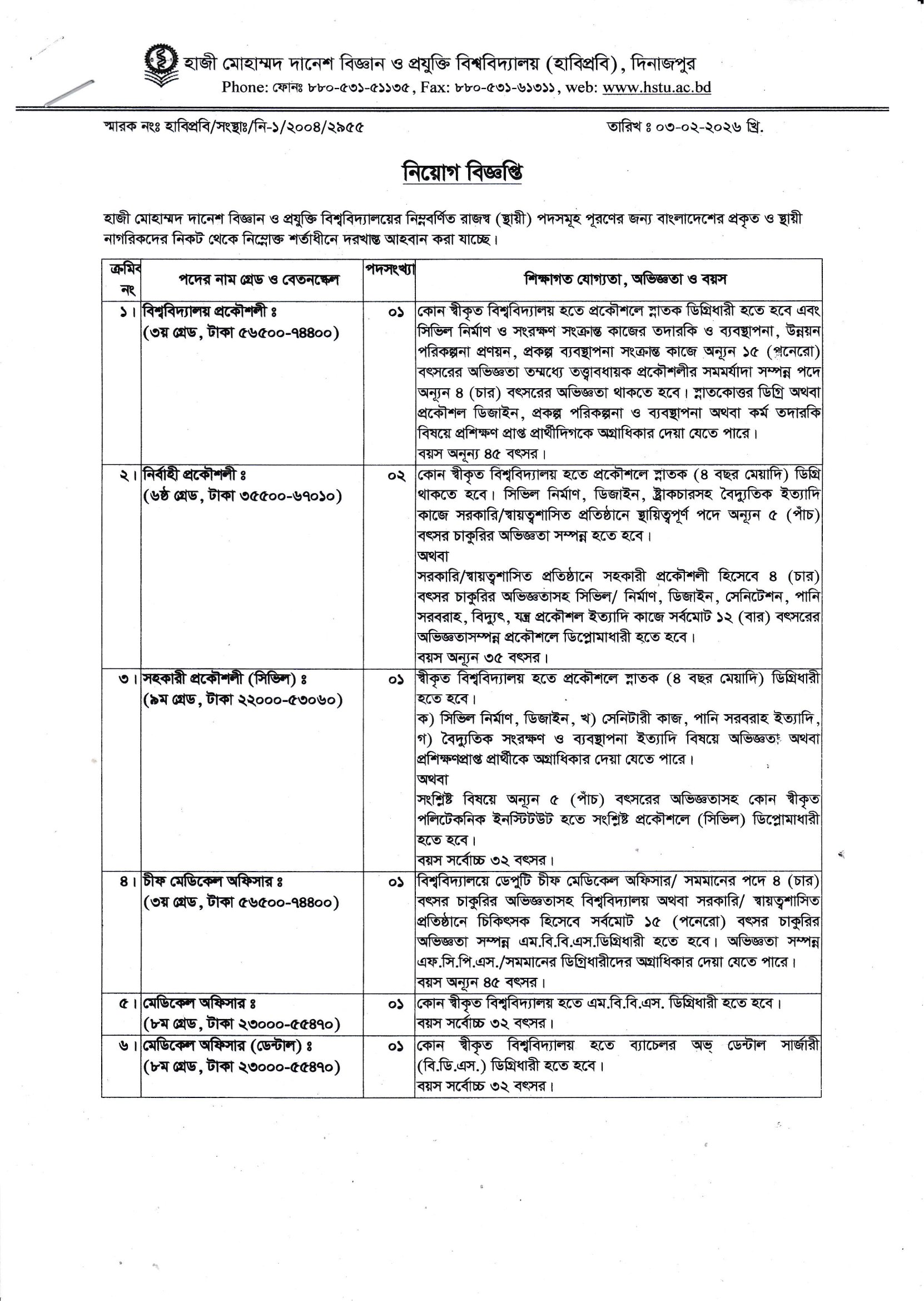 হাজী মোহাম্মদ দানেশ বিজ্ঞান ও প্রযুক্তি বিশ্ববিদ্যালয় (হাবিপ্রবি), দিনাজপুর
Phone: ফোনঃ ৮৮০-৫৩১-৫১১৩৫, Fax: ৮৮০-৫৩১-৬১৩১১, web: www.hstu.ac.bd

স্মারক নংঃ হাবিপ্রবি/সংস্থাঃ/নি-১/২০০৪/২৯৫৫

তারিখ ঃ ০৩-০২-২০২৬ খ্রি.

নিয়োগ বিজ্ঞপ্তি

হাজী মোহাম্মদ দানেশ বিজ্ঞান ও প্রযুক্তি বিশ্ববিদ্যালয়ের নিম্নবর্ণিত রাজস্ব (স্থায়ী) পদসমূহ পূরণের জন্য বাংলাদেশের প্রকৃত ও স্থায়ী নাগরিকদের নিকট থেকে নিম্নোক্ত শর্তাধীনে দরখাস্ত আহবান করা যাচ্ছে।

| ক্রমিক নং | পদের নাম গ্রেড ও বেতনস্কেল | পদসংখ্যা | শিক্ষাগত যোগ্যতা, অভিজ্ঞতা ও বয়স |
|---|---|---|---|
| ১। | বিশ্ববিদ্যালয় প্রকৌশলী ঃ (৩য় গ্রেড, টাকা ৫৬৫০০-৭৪৪০০) | ০১ | কোন স্বীকৃত বিশ্ববিদ্যালয় হতে প্রকৌশলে স্নাতক ডিগ্রিধারী হতে হবে এবং সিভিল নির্মাণ ও সংরক্ষণ সংক্রান্ত কাজের তদারকি ও ব্যবস্থাপনা, উন্নয়ন পরিকল্পনা প্রণয়ন, প্রকল্প ব্যবস্থাপনা সংক্রান্ত কাজে অন্যূন ১৫ (পনেরো) বৎসরের অভিজ্ঞতা তন্মধ্যে তত্ত্বাবধায়ক প্রকৌশলীর সমমর্যাদা সম্পন্ন পদে অন্যূন ৪ (চার) বৎসরের অভিজ্ঞতা থাকতে হবে। স্নাতকোত্তর ডিগ্রি অথবা প্রকৌশল ডিজাইন, প্রকল্প পরিকল্পনা ও ব্যবস্থাপনা অথবা কর্ম তদারকি বিষয়ে প্রশিক্ষণ প্রাপ্ত প্রার্থীদিগকে অগ্রাধিকার দেয়া যেতে পারে। বয়স অনূন্য ৪৫ বৎসর। |
| ২। | নির্বাহী প্রকৌশলী ঃ (৬ষ্ঠ গ্রেড, টাকা ৩৫৫০০-৬৭০১০) | ০২ | কোন স্বীকৃত বিশ্ববিদ্যালয় হতে প্রকৌশলে স্নাতক (৪ বছর মেয়াদি) ডিগ্রি থাকতে হবে। সিভিল নির্মাণ, ডিজাইন, স্ট্রাকচারসহ বৈদ্যুতিক ইত্যাদি কাজে সরকারি/স্বায়ত্বশাসিত প্রতিষ্ঠানে স্থায়িত্বপূর্ণ পদে অন্যূন ৫ (পাঁচ) বৎসর চাকুরির অভিজ্ঞতা সম্পন্ন হতে হবে। অথবা সরকারি/স্বায়ত্বশাসিত প্রতিষ্ঠানে সহকারী প্রকৌশলী হিসেবে ৪ (চার) বৎসর চাকুরির অভিজ্ঞতাসহ সিভিল/ নির্মাণ, ডিজাইন, সেনিটেশন, পানি সরবরাহ, বিদ্যুৎ, যন্ত্র প্রকৌশল ইত্যাদি কাজে সর্বমোট ১২ (বার) বৎসরের অভিজ্ঞতাসম্পন্ন প্রকৌশলে ডিপ্লোমাধারী হতে হবে। বয়স অন্যূন ৩৫ বৎসর। |
| ৩। | সহকারী প্রকৌশলী (সিভিল) ঃ (৯ম গ্রেড, টাকা ২২০০০-৫৩০৬০) | ০১ | স্বীকৃত বিশ্ববিদ্যালয় হতে প্রকৌশলে স্নাতক (৪ বছর মেয়াদি) ডিগ্রিধারী হতে হবে। ক) সিভিল নির্মাণ, ডিজাইন, খ) সেনিটারী কাজ, পানি সরবরাহ ইত্যাদি, গ) বৈদ্যুতিক সংরক্ষণ ও ব্যবস্থাপনা ইত্যাদি বিষয়ে অভিজ্ঞতা অথবা প্রশিক্ষণপ্রাপ্ত প্রার্থীকে অগ্রাধিকার দেয়া যেতে পারে। অথবা সংশ্লিষ্ট বিষয়ে অন্যূন ৫ (পাঁচ) বৎসরের অভিজ্ঞতাসহ কোন স্বীকৃত পলিটেকনিক ইনস্টিটউট হতে সংশ্লিষ্ট প্রকৌশলে (সিভিল) ডিপ্লোমাধারী হতে হবে। বয়স সর্বোচ্চ ৩২ বৎসর। |
| ৪। | চীফ মেডিকেল অফিসার ঃ (৩য় গ্রেড, টাকা ৫৬৫০০-৭৪৪০০) | ০১ | বিশ্ববিদ্যালয়ে ডেপুটি চীফ মেডিকেল অফিসার/ সমমানের পদে ৪ (চার) বৎসর চাকুরির অভিজ্ঞতাসহ বিশ্ববিদ্যালয় অথবা সরকারি/ স্বায়ত্বশাসিত প্রতিষ্ঠানে চিকিৎসক হিসেবে সর্বমোট ১৫ (পনেরো) বৎসর চাকুরির অভিজ্ঞতা সম্পন্ন এম.বি.বি.এস.ডিগ্রিধারী হতে হবে। অভিজ্ঞতা সম্পন্ন এফ.সি.পি.এস./সমমানের ডিগ্রিধারীদের অগ্রাধিকার দেয়া যেতে পারে। বয়স অন্যূন ৪৫ বৎসর। |
| ৫। | মেডিকেল অফিসার ঃ (৮ম গ্রেড, টাকা ২৩০০০-৫৫৪৭০) | ০১ | কোন স্বীকৃত বিশ্ববিদ্যালয় হতে এম.বি.বি.এস. ডিগ্রিধারী হতে হবে। বয়স সর্বোচ্চ ৩২ বৎসর। |
| ৬। | মেডিকেল অফিসার (ডেন্টাল) ঃ (৮ম গ্রেড, টাকা ২৩০০০-৫৫৪৭০) | ০১ | কোন স্বীকৃত বিশ্ববিদ্যালয় হতে ব্যাচেলর অভ্ ডেন্টাল সার্জারী (বি.ডি.এস.) ডিগ্রিধারী হতে হবে। বয়স সর্বোচ্চ ৩২ বৎসর। |